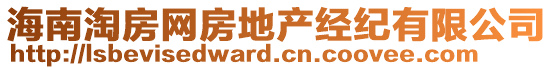 海南淘房网房地产经纪有限公司
http://lsbevisedward.cn.coovee.com